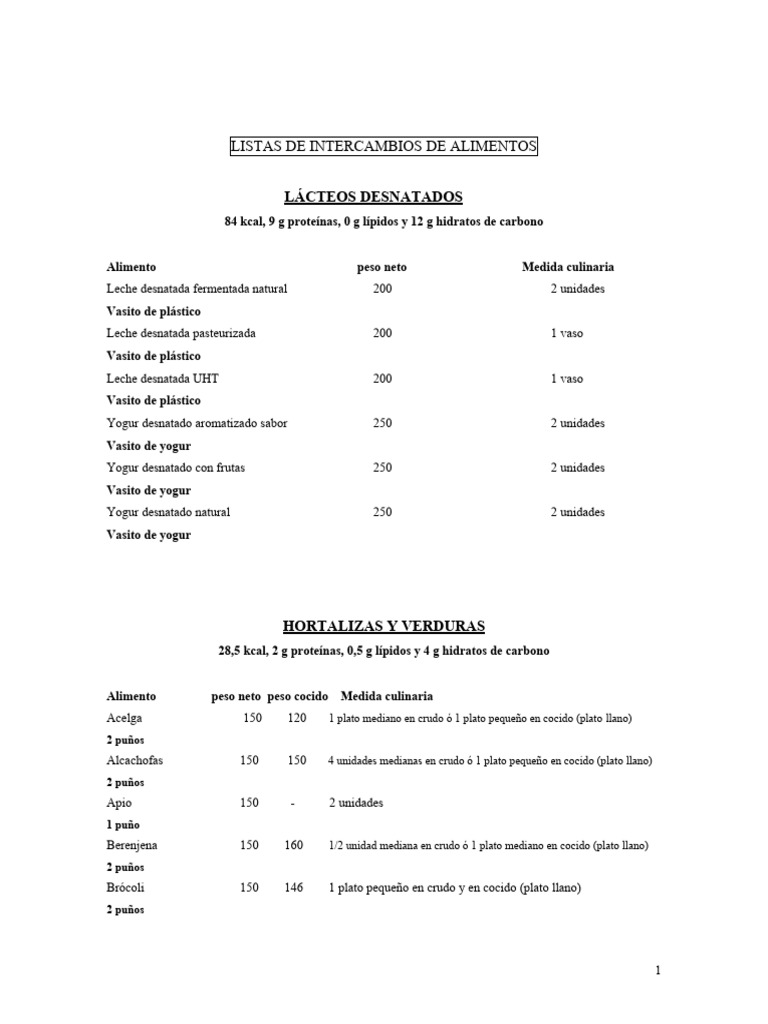 LISTAS DE INTERCAMBIOS DE ALIMENTOS

LÁCTEOS DESNATADOS

84 kcal, 9 g proteínas, 0 g lípidos y 12 g hidratos de carbono

| Alimento | peso neto | Medida culinaria |
|---|---|---|
| Leche desnatada fermentada natural | 200 | 2 unidades |
| Vasito de plástico | | |
| Leche desnatada pasteurizada | 200 | 1 vaso |
| Vasito de plástico | | |
| Leche desnatada UHT | 200 | 1 vaso |
| Vasito de plástico | | |
| Yogur desnatado aromatizado sabor | 250 | 2 unidades |
| Vasito de yogur | | |
| Yogur desnatado con frutas | 250 | 2 unidades |
| Vasito de yogur | | |
| Yogur desnatado natural | 250 | 2 unidades |
| Vasito de yogur | | |

HORTALIZAS Y VERDURAS

28,5 kcal, 2 g proteínas, 0,5 g lípidos y 4 g hidratos de carbono

| Alimento | peso neto | peso cocido | Medida culinaria |
|---|---|---|---|
| Acelga | 150 | 120 | 1 plato mediano en crudo ó 1 plato pequeño en cocido (plato llano) |
| 2 puños | | | |
| Alcachofas | 150 | 150 | 4 unidades medianas en crudo ó 1 plato pequeño en cocido (plato llano) |
| 2 puños | | | |
| Apio | 150 | - | 2 unidades |
| 1 puño | | | |
| Berenjena | 150 | 160 | 1/2 unidad mediana en crudo ó 1 plato mediano en cocido (plato llano) |
| 2 puños | | | |
| Brócoli | 150 | 146 | 1 plato pequeño en crudo y en cocido (plato llano) |
| 2 puños | | | |

1